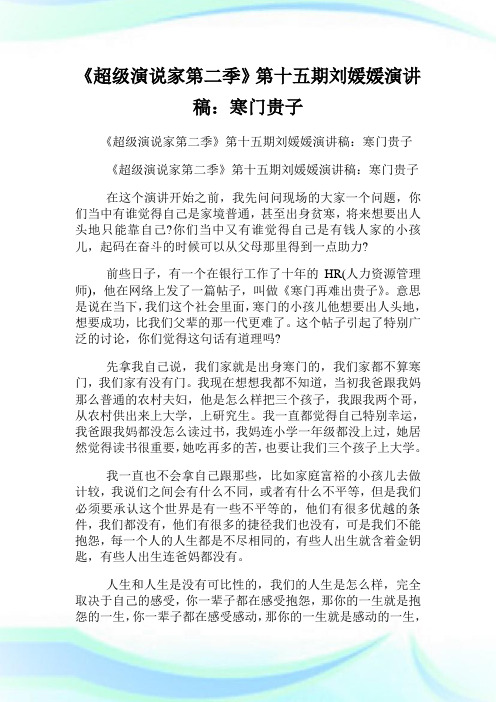 《超级演说家第二季》第十五期刘媛媛演讲稿：寒门贵子

《超级演说家第二季》第十五期刘媛媛演讲稿：寒门贵子

《超级演说家第二季》第十五期刘媛媛演讲稿：寒门贵子

在这个演讲开始之前，我先问问现场的大家一个问题，你们当中有谁觉得自己是家境普通，甚至出身贫寒，将来想要出人头地只能靠自己?你们当中又有谁觉得自己是有钱人家的小孩儿，起码在奋斗的时候可以从父母那里得到一点助力?

前些日子，有一个在银行工作了十年的 HR(人力资源管理师)，他在网络上发了一篇帖子，叫做《寒门再难出贵子》。意思是说在当下，我们这个社会里面，寒门的小孩儿他想要出人头地，想要成功，比我们父辈的那一代更难了。这个帖子引起了特别广泛的讨论，你们觉得这句话有道理吗?

先拿我自己说，我们家就是出身寒门的，我们家都不算寒门，我们家有没有门。我现在想想我都不知道，当初我爸跟我妈那么普通的农村夫妇，他是怎么样把三个孩子，我跟我两个哥，从农村供出来上大学，上研究生。我一直都觉得自己特别幸运，我爸跟我妈都没怎么读过书，我妈连小学一年级都没上过，她居然觉得读书很重要，她吃再多的苦，也要让我们三个孩子上大学。

我一直也不会拿自己跟那些，比如家庭富裕的小孩儿去做计较，我说们之间会有什么不同，或者有什么不平等，但是我们必须要承认这个世界是有一些不平等的，他们有很多优越的条件，我们都没有，他们有很多的捷径我们也没有，可是我们不能抱怨，每一个人的人生都是不尽相同的，有些人出生就含着金钥匙，有些人出生连爸妈都没有。

人生和人生是没有可比性的，我们的人生是怎么样，完全取决于自己的感受，你一辈子都在感受抱怨，那你的一生就是抱怨的一生，你一辈子都在感受感动，那你的一生就是感动的一生，